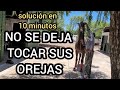 solución en 10 minutos

NO SE DEJA TOCAR SUS OREJAS